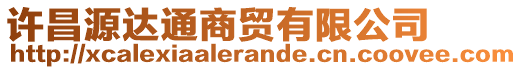 许昌源达通商贸有限公司
http://xcalexiaalerande.cn.coovee.com